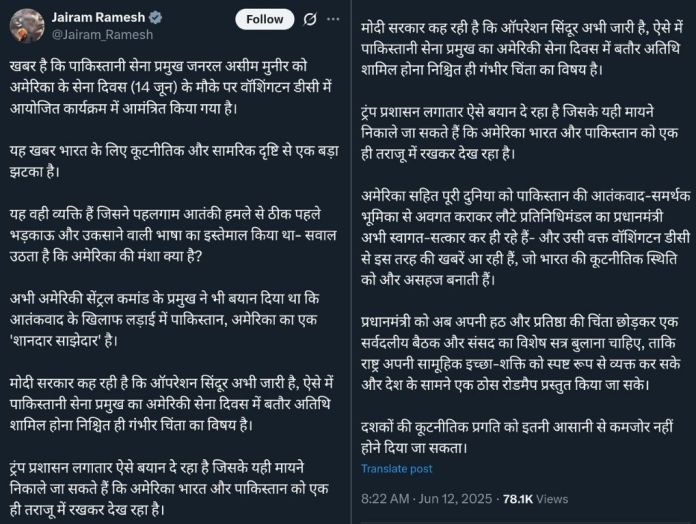 Jairam Ramesh
@Jairam_Ramesh

Follow

खबर है कि पाकिस्तानी सेना प्रमुख जनरल असीम मुनीर को अमेरिका के सेना दिवस (14 जून) के मौके पर वॉशिंगटन डीसी में आयोजित कार्यक्रम में आमंत्रित किया गया है।

यह खबर भारत के लिए कूटनीतिक और सामरिक दृष्टि से एक बड़ा झटका है।

यह वही व्यक्ति हैं जिसने पहलगाम आतंकी हमले से ठीक पहले भड़काऊ और उकसाने वाली भाषा का इस्तेमाल किया था- सवाल उठता है कि अमेरिका की मंशा क्या है?

अभी अमेरिकी सेंट्रल कमांड के प्रमुख ने भी बयान दिया था कि आतंकवाद के खिलाफ लड़ाई में पाकिस्तान, अमेरिका का एक 'शानदार साझेदार' है।

मोदी सरकार कह रही है कि ऑपरेशन सिंदूर अभी जारी है, ऐसे में पाकिस्तानी सेना प्रमुख का अमेरिकी सेना दिवस में बतौर अतिथि शामिल होना निश्चित ही गंभीर चिंता का विषय है।

ट्रंप प्रशासन लगातार ऐसे बयान दे रहा है जिसके यही मायने निकाले जा सकते हैं कि अमेरिका भारत और पाकिस्तान को एक ही तराजू में रखकर देख रहा है।

मोदी सरकार कह रही है कि ऑपरेशन सिंदूर अभी जारी है, ऐसे में पाकिस्तानी सेना प्रमुख का अमेरिकी सेना दिवस में बतौर अतिथि शामिल होना निश्चित ही गंभीर चिंता का विषय है।

ट्रंप प्रशासन लगातार ऐसे बयान दे रहा है जिसके यही मायने निकाले जा सकते हैं कि अमेरिका भारत और पाकिस्तान को एक ही तराजू में रखकर देख रहा है।

अमेरिका सहित पूरी दुनिया को पाकिस्तान की आतंकवाद-समर्थक भूमिका से अवगत कराकर लौटे प्रतिनिधिमंडल का प्रधानमंत्री अभी स्वागत-सत्कार कर ही रहे हैं- और उसी वक्त वॉशिंगटन डीसी से इस तरह की खबरें आ रही हैं, जो भारत की कूटनीतिक स्थिति को और असहज बनाती हैं।

प्रधानमंत्री को अब अपनी हठ और प्रतिष्ठा की चिंता छोड़कर एक सर्वदलीय बैठक और संसद का विशेष सत्र बुलाना चाहिए, ताकि राष्ट्र अपनी सामूहिक इच्छा-शक्ति को स्पष्ट रूप से व्यक्त कर सके और देश के सामने एक ठोस रोडमैप प्रस्तुत किया जा सके।

दशकों की कूटनीतिक प्रगति को इतनी आसानी से कमजोर नहीं होने दिया जा सकता।

Translate post

8:22 AM · Jun 12, 2025 · 78.1K Views